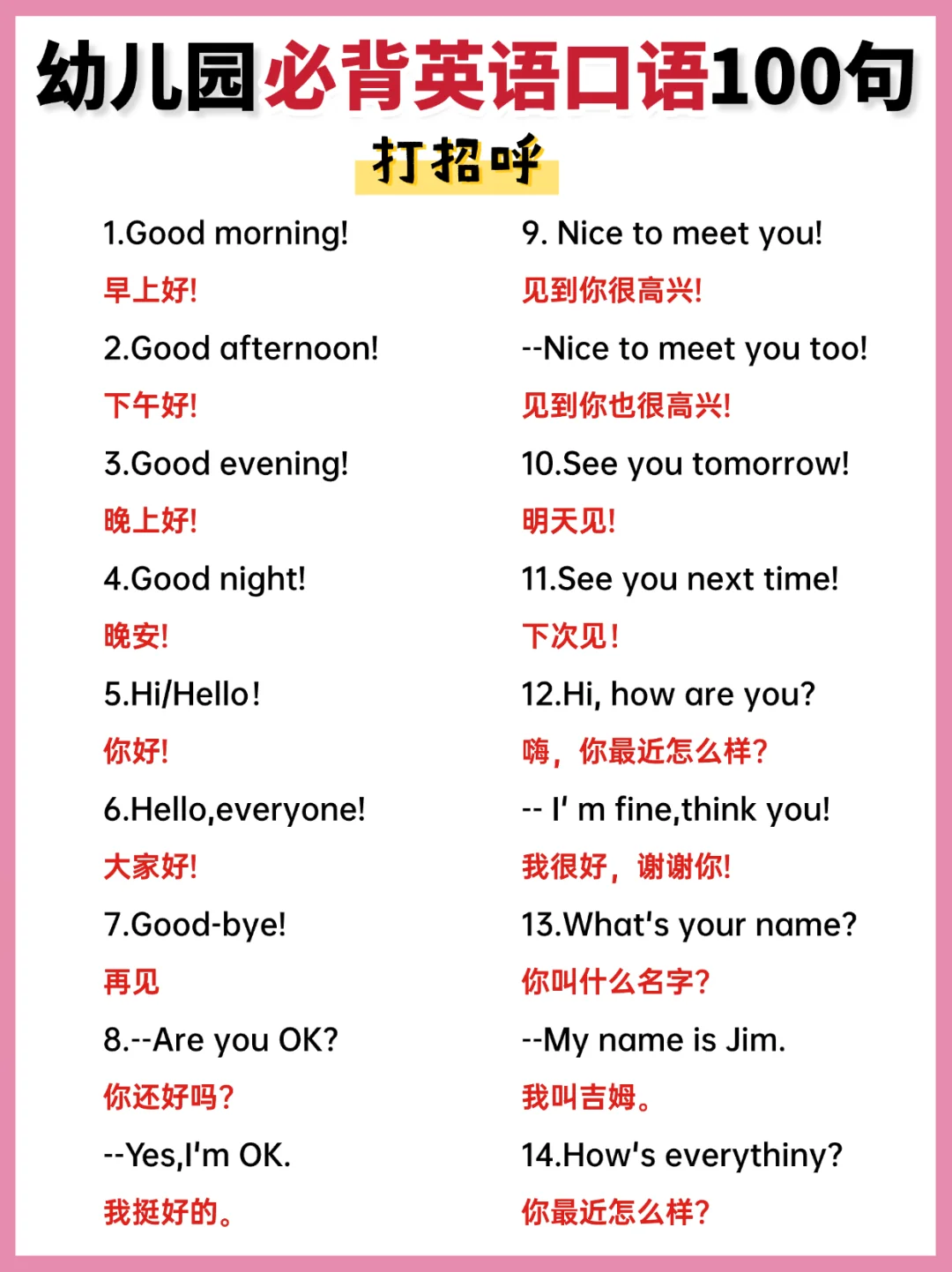 幼儿园必背英语口语100句

打招呼

1.Good morning!

早上好!

2.Good afternoon!

下午好!

3.Good evening!

晚上好!

4.Good night!

晚安!

5.Hi/Hello!

你好!

6.Hello,everyone!

大家好!

7.Good-bye!

再见

8.--Are you OK?

你还好吗?

--Yes,I'm OK.

我挺好的。

9. Nice to meet you!

见到你很高兴!

--Nice to meet you too!

见到你也很高兴!

10.See you tomorrow!

明天见!

11.See you next time!

下次见!

12.Hi, how are you?

嗨，你最近怎么样?

-- I' m fine,think you!

我很好，谢谢你!

13.What's your name?

你叫什么名字?

--My name is Jim.

我叫吉姆。

14.How's everythiny?

你最近怎么样?